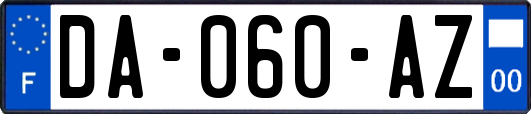 F

DA-060-AZ

00